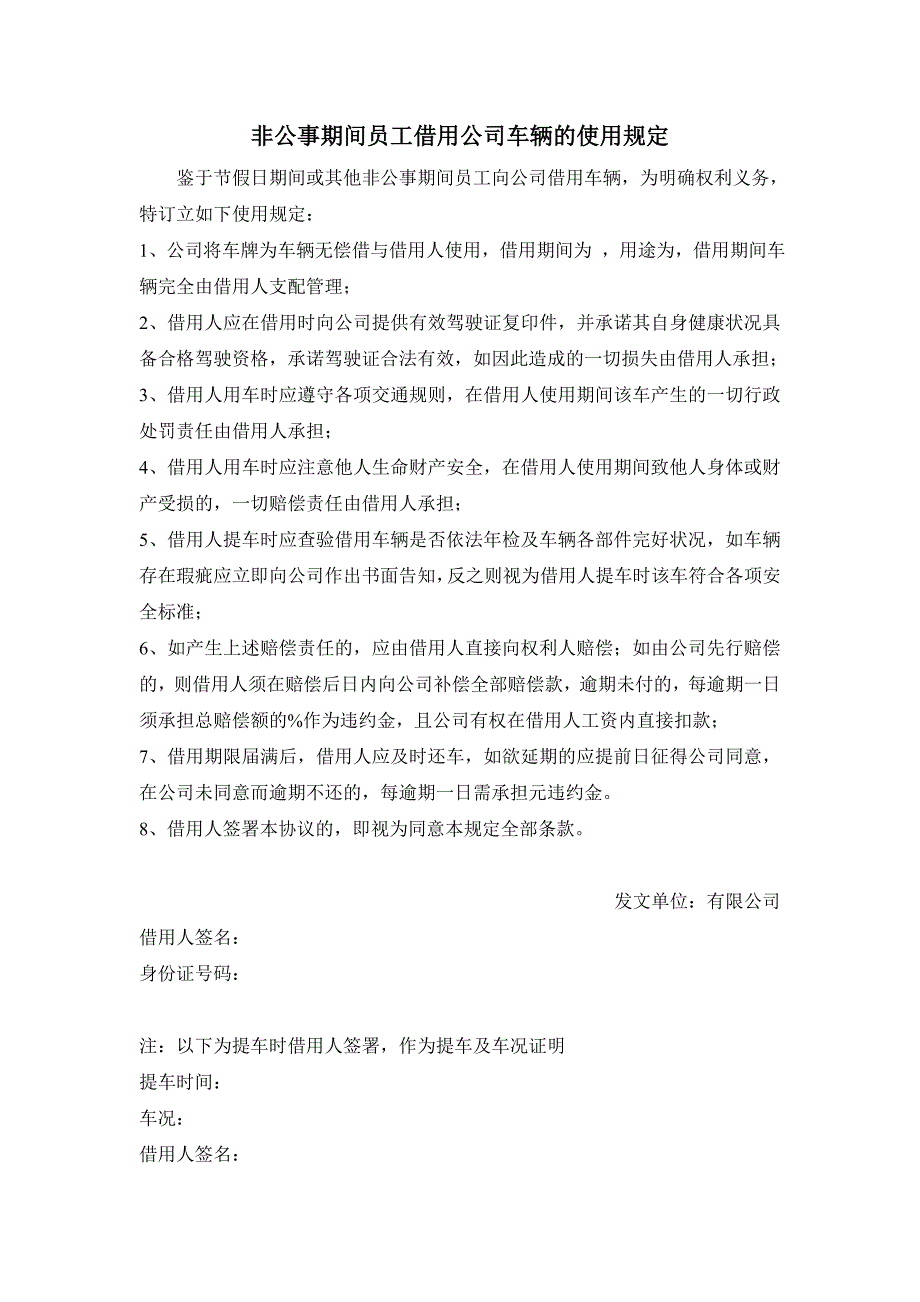 非公事期间员工借用公司车辆的使用规定

鉴于节假日期间或其他非公事期间员工向公司借用车辆，为明确权利义务，特订立如下使用规定：

1、公司将车牌为车辆无偿借与借用人使用，借用期间为 ，用途为，借用期间车辆完全由借用人支配管理；

2、借用人应在借用时向公司提供有效驾驶证复印件，并承诺其自身健康状况具备合格驾驶资格，承诺驾驶证合法有效，如因此造成的一切损失由借用人承担；

3、借用人用车时应遵守各项交通规则，在借用人使用期间该车产生的一切行政处罚责任由借用人承担；

4、借用人用车时应注意他人生命财产安全，在借用人使用期间致他人身体或财产受损的，一切赔偿责任由借用人承担；

5、借用人提车时应查验借用车辆是否依法年检及车辆各部件完好状况，如车辆存在瑕疵应立即向公司作出书面告知，反之则视为借用人提车时该车符合各项安全标准；

6、如产生上述赔偿责任的，应由借用人直接向权利人赔偿；如由公司先行赔偿的，则借用人须在赔偿后日内向公司补偿全部赔偿款，逾期未付的，每逾期一日须承担总赔偿额的%作为违约金，且公司有权在借用人工资内直接扣款；

7、借用期限届满后，借用人应及时还车，如欲延期的应提前日征得公司同意，在公司未同意而逾期不还的，每逾期一日需承担元违约金。

8、借用人签署本协议的，即视为同意本规定全部条款。

发文单位：有限公司

借用人签名：
身份证号码：

注：以下为提车时借用人签署，作为提车及车况证明
提车时间：
车况：
借用人签名：